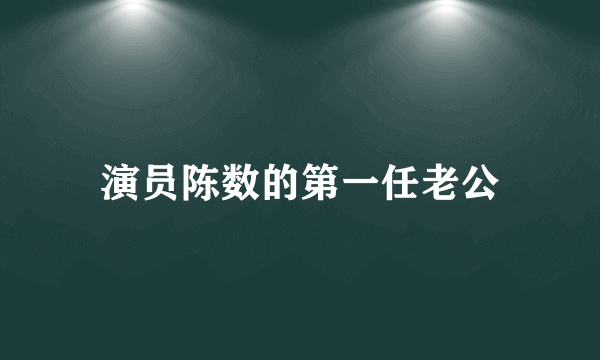 演员陈数的第一任老公